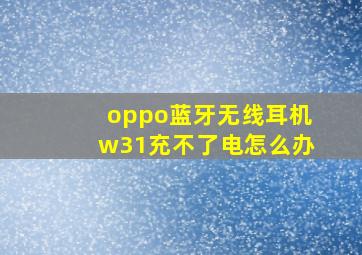 oppo蓝牙无线耳机w31充不了电怎么办